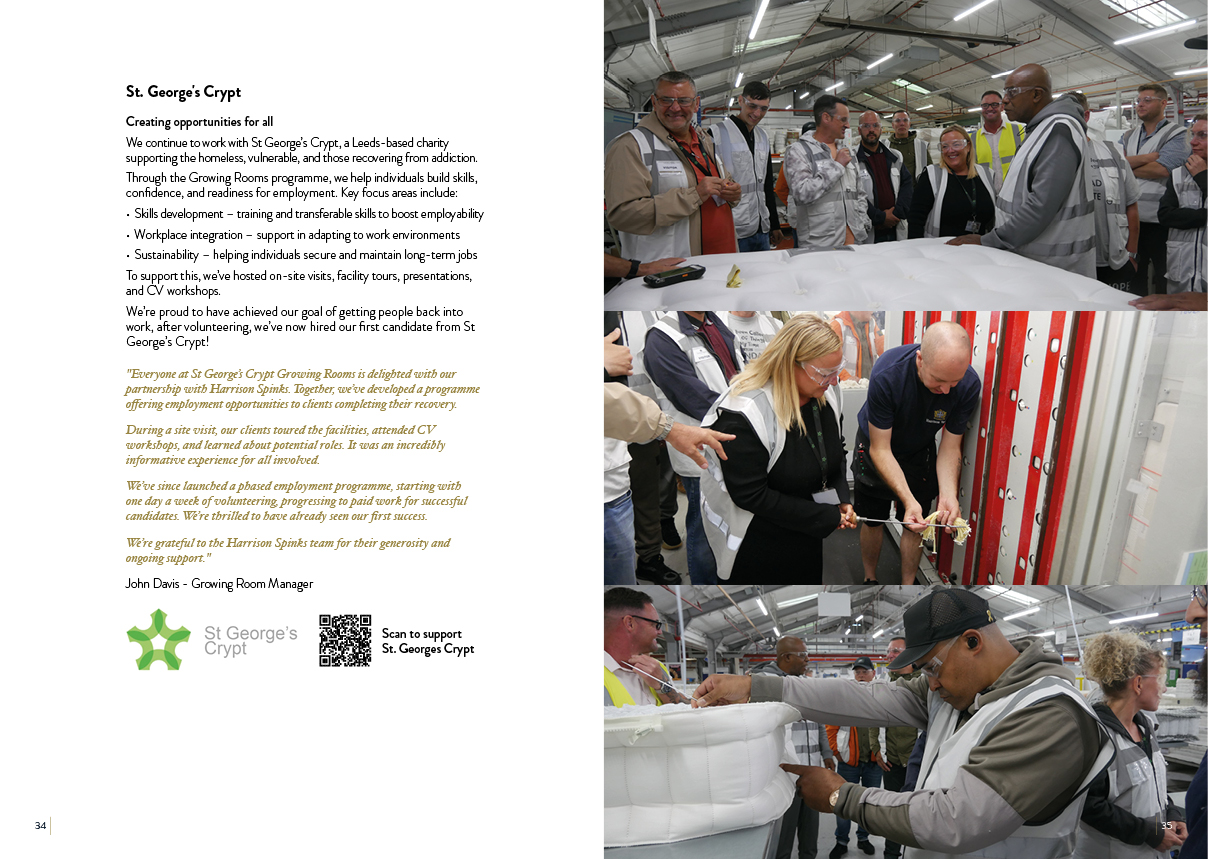 St. George's Crypt

Creating opportunities for all

We continue to work with St George's Crypt, a Leeds-based charity supporting the homeless, vulnerable, and those recovering from addiction.

Through the Growing Rooms programme, we help individuals build skills, confidence, and readiness for employment. Key focus areas include:

• Skills development – training and transferable skills to boost employability
• Workplace integration – support in adapting to work environments
• Sustainability – helping individuals secure and maintain long-term jobs

To support this, we've hosted on-site visits, facility tours, presentations, and CV workshops.

We're proud to have achieved our goal of getting people back into work, after volunteering, we've now hired our first candidate from St George's Crypt!

"Everyone at St George's Crypt Growing Rooms is delighted with our partnership with Harrison Spinks. Together, we've developed a programme offering employment opportunities to clients completing their recovery.

During a site visit, our clients toured the facilities, attended CV workshops, and learned about potential roles. It was an incredibly informative experience for all involved.

We've since launched a phased employment programme, starting with one day a week of volunteering, progressing to paid work for successful candidates. We're thrilled to have already seen our first success.

We're grateful to the Harrison Spinks team for their generosity and ongoing support."

John Davis - Growing Room Manager

St George's Crypt

Scan to support
St. Georges Crypt

34

35